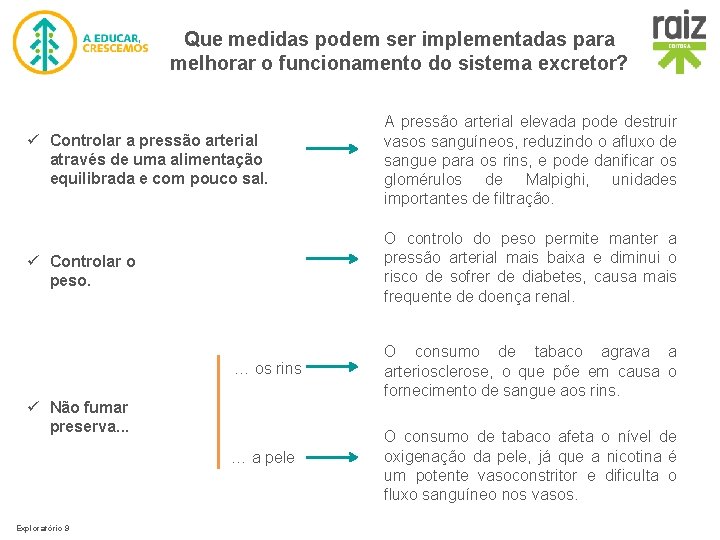 A EDUCAR, CRESCEMOS

Que medidas podem ser implementadas para melhorar o funcionamento do sistema excretor?

raiz EDITORA

✓ Controlar a pressão arterial através de uma alimentação equilibrada e com pouco sal.

A pressão arterial elevada pode destruir vasos sanguíneos, reduzindo o afluxo de sangue para os rins, e pode danificar os glomérulos de Malpighi, unidades importantes de filtração.

✓ Controlar o peso.

O controlo do peso permite manter a pressão arterial mais baixa e diminui o risco de sofrer de diabetes, causa mais frequente de doença renal.

✓ Não fumar preserva...

... os rins

O consumo de tabaco agrava a arteriosclerose, o que põe em causa o fornecimento de sangue aos rins.

... a pele

O consumo de tabaco afeta o nível de oxigenação da pele, já que a nicotina é um potente vasoconstritor e dificulta o fluxo sanguíneo nos vasos.

Exploratório 9